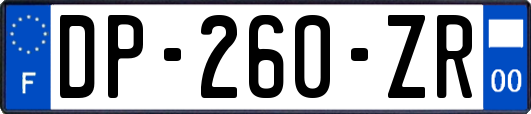 F
DP-260-ZR
00